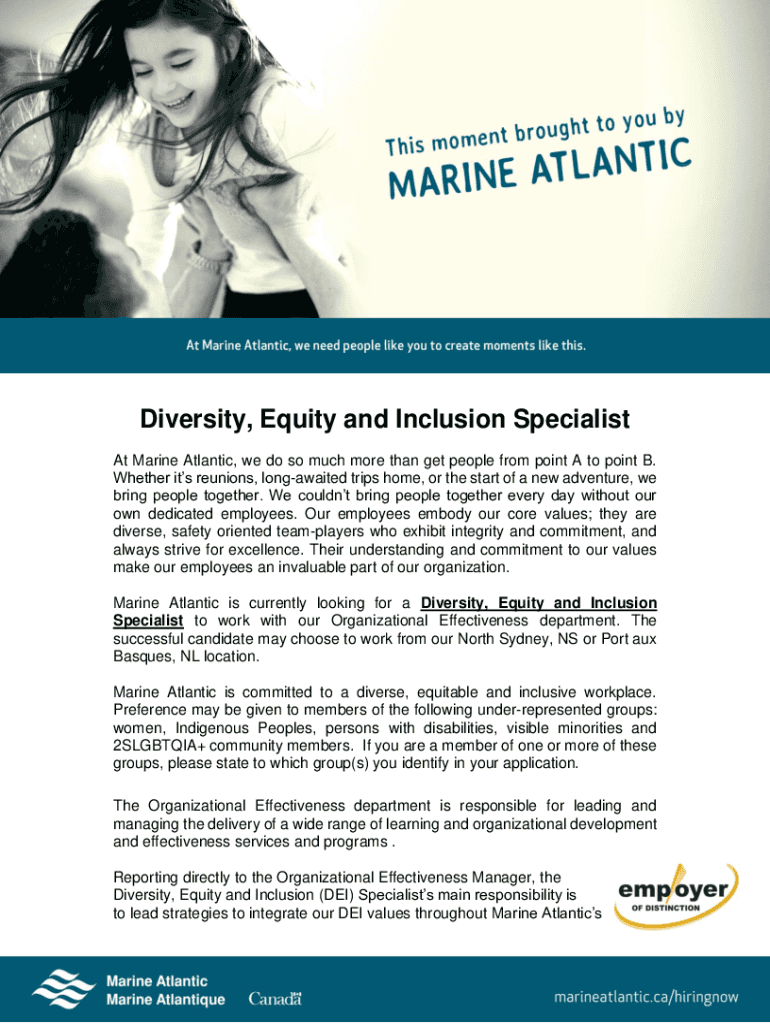 This moment brought to you by
MARINE ATLANTIC

At Marine Atlantic, we need people like you to create moments like this.

Diversity, Equity and Inclusion Specialist

At Marine Atlantic, we do so much more than get people from point A to point B. Whether it's reunions, long-awaited trips home, or the start of a new adventure, we bring people together. We couldn't bring people together every day without our own dedicated employees. Our employees embody our core values; they are diverse, safety oriented team-players who exhibit integrity and commitment, and always strive for excellence. Their understanding and commitment to our values make our employees an invaluable part of our organization.

Marine Atlantic is currently looking for a Diversity, Equity and Inclusion Specialist to work with our Organizational Effectiveness department. The successful candidate may choose to work from our North Sydney, NS or Port aux Basques, NL location.

Marine Atlantic is committed to a diverse, equitable and inclusive workplace. Preference may be given to members of the following under-represented groups: women, Indigenous Peoples, persons with disabilities, visible minorities and 2SLGBTQIA+ community members. If you are a member of one or more of these groups, please state to which group(s) you identify in your application.

The Organizational Effectiveness department is responsible for leading and managing the delivery of a wide range of learning and organizational development and effectiveness services and programs .

Reporting directly to the Organizational Effectiveness Manager, the Diversity, Equity and Inclusion (DEI) Specialist's main responsibility is to lead strategies to integrate our DEI values throughout Marine Atlantic's

employer
OF DISTINCTION

Marine Atlantic
Marine Atlantique
Canada

marineatlantic.ca/hiringnow